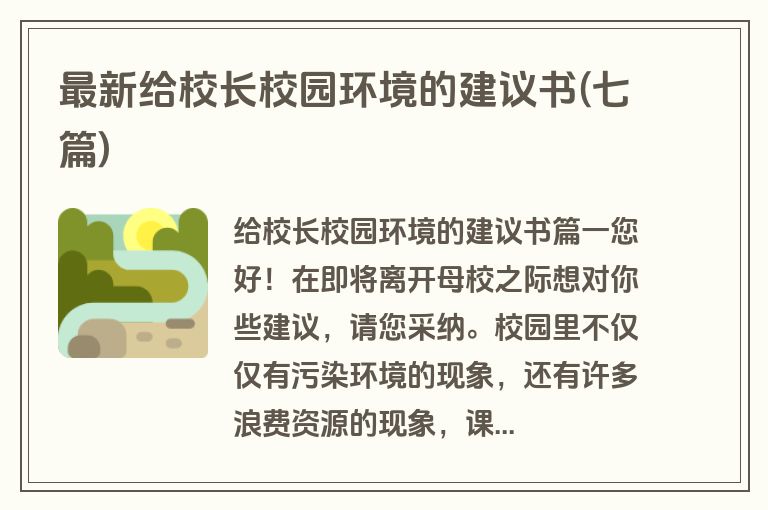 最新给校长校园环境的建议书(七篇)

给校长校园环境的建议书篇一您好！在即将离开母校之际想对你些建议，请您采纳。校园里不仅仅有污染环境的现象，还有许多浪费资源的现象，课...